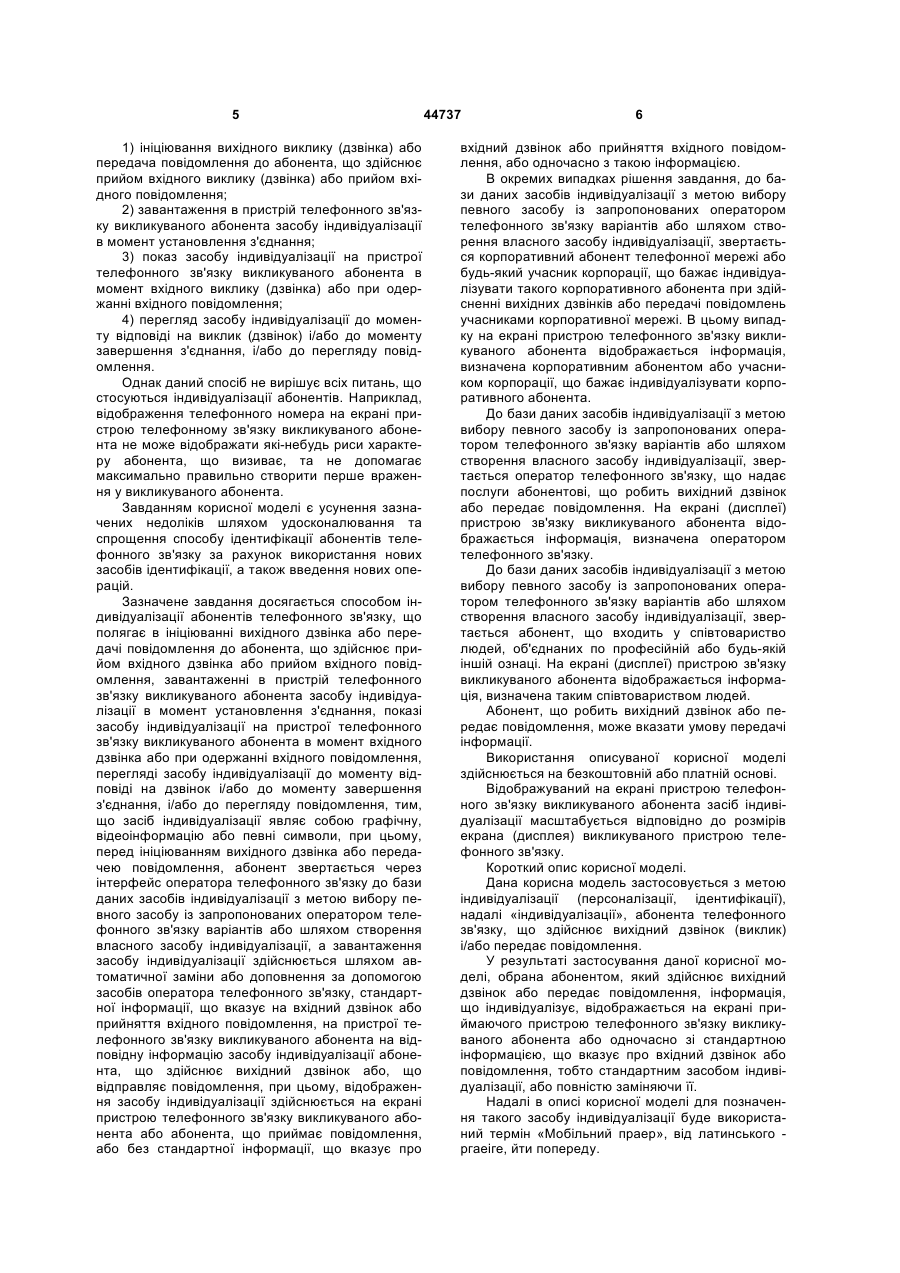 5 44737 6

1) ініціювання вихідного виклику (дзвінка) або передача повідомлення до абонента, що здійснює прийом вхідного виклику (дзвінка) або прийом вхідного повідомлення;

2) завантаження в пристрій телефонного зв'язку викликуваного абонента засобу індивідуалізації в момент установлення з'єднання;

3) показ засобу індивідуалізації на пристрої телефонного зв'язку викликуваного абонента в момент вхідного виклику (дзвінка) або при одержанні вхідного повідомлення;

4) перегляд засобу індивідуалізації до моменту відповіді на виклик (дзвінок) і/або до моменту завершення з'єднання, і/або до перегляду повідомлення.

Однак даний спосіб не вирішує всіх питань, що стосуються індивідуалізації абонентів. Наприклад, відображення телефонного номера на екрані пристрою телефонному зв'язку викликуваного абонента не може відображати які-небудь риси характеру абонента, що визиває, та не допомагає максимально правильно створити перше враження у викликуваного абонента.

Завданням корисної моделі є усунення зазначених недоліків шляхом удосконалювання та спрощення способу ідентифікації абонентів телефонного зв'язку за рахунок використання нових засобів ідентифікації, а також введення нових операцій.

Зазначене завдання досягається способом індивідуалізації абонентів телефонного зв'язку, що полягає в ініціюванні вихідного дзвінка або передачі повідомлення до абонента, що здійснює прийом вхідного дзвінка або прийом вхідного повідомлення, завантаженні в пристрій телефонного зв'язку викликуваного абонента засобу індивідуалізації в момент установлення з'єднання, показі засобу індивідуалізації на пристрої телефонного зв'язку викликуваного абонента в момент вхідного дзвінка або при одержанні вхідного повідомлення, перегляді засобу індивідуалізації до моменту відповіді на дзвінок і/або до моменту завершення з'єднання, і/або до перегляду повідомлення, тим, що засіб індивідуалізації являє собою графічну, відеоінформацію або певні символи, при цьому, перед ініціюванням вихідного дзвінка або передачею повідомлення, абонент звертається через інтерфейс оператора телефонного зв'язку до бази даних засобів індивідуалізації з метою вибору певного засобу із запропонованих оператором телефонного зв'язку варіантів або шляхом створення власного засобу індивідуалізації, а завантаження засобу індивідуалізації здійснюється шляхом автоматичної заміни або доповнення за допомогою засобів оператора телефонного зв'язку, стандартної інформації, що вказує на вхідний дзвінок або прийняття вхідного повідомлення, на пристрої телефонного зв'язку викликуваного абонента на відповідну інформацію засобу індивідуалізації абонента, що здійснює вихідний дзвінок або, що відправляє повідомлення, при цьому, відображення засобу індивідуалізації здійснюється на екрані пристрою телефонного зв'язку викликуваного абонента або абонента, що приймає повідомлення, або без стандартної інформації, що вказує про вхідний дзвінок або прийняття вхідного повідомлення, або одночасно з такою інформацією.

В окремих випадках рішення завдання, до бази даних засобів індивідуалізації з метою вибору певного засобу із запропонованих оператором телефонного зв'язку варіантів або шляхом створення власного засобу індивідуалізації, звертається корпоративний абонент телефонної мережі або будь-який учасник корпорації, що бажає індивідуалізувати такого корпоративного абонента при здійсненні вихідних дзвінків або передачі повідомлень учасниками корпоративної мережі. В цьому випадку на екрані пристрою телефонного зв'язку викликуваного абонента відображається інформація, визначена корпоративним абонентом або учасником корпорації, що бажає індивідуалізувати корпоративного абонента.

До бази даних засобів індивідуалізації з метою вибору певного засобу із запропонованих оператором телефонного зв'язку варіантів або шляхом створення власного засобу індивідуалізації, звертається оператор телефонного зв'язку, що надає послуги абонентові, що робить вихідний дзвінок або передає повідомлення. На екрані (дисплеї) пристрою зв'язку викликуваного абонента відображається інформація, визначена оператором телефонного зв'язку.

До бази даних засобів індивідуалізації з метою вибору певного засобу із запропонованих оператором телефонного зв'язку варіантів або шляхом створення власного засобу індивідуалізації, звертається абонент, що входить у співтовариство людей, об'єднаних по професійній або будь-якій іншій ознаці. На екрані (дисплеї) пристрою зв'язку викликуваного абонента відображається інформація, визначена таким співтовариством людей.

Абонент, що робить вихідний дзвінок або передає повідомлення, може вказати умову передачі інформації.

Використання описуваної корисної моделі здійснюється на безкоштовній або платній основі.

Відображуваний на екрані пристрою телефонного зв'язку викликуваного абонента засіб індивідуалізації масштабується відповідно до розмірів екрана (дисплея) викликуваного пристрою телефонного зв'язку.

Короткий опис корисної моделі.

Дана корисна модель застосовується з метою індивідуалізації (персоналізації, ідентифікації), надалі «індивідуалізації», абонента телефонного зв'язку, що здійснює вихідний дзвінок (виклик) і/або передає повідомлення.

У результаті застосування даної корисної моделі, обрана абонентом, який здійснює вихідний дзвінок або передає повідомлення, інформація, що індивідуалізує, відображається на екрані приймаючого пристрою телефонного зв'язку викликуваного абонента або одночасно зі стандартною інформацією, що вказує про вхідний дзвінок або повідомлення, тобто стандартним засобом індивідуалізації, або повністю заміняючи її.

Надалі в описі корисної моделі для позначення такого засобу індивідуалізації буде використаний термін «Мобільний праер», від латинського - praeire, йти попереду.